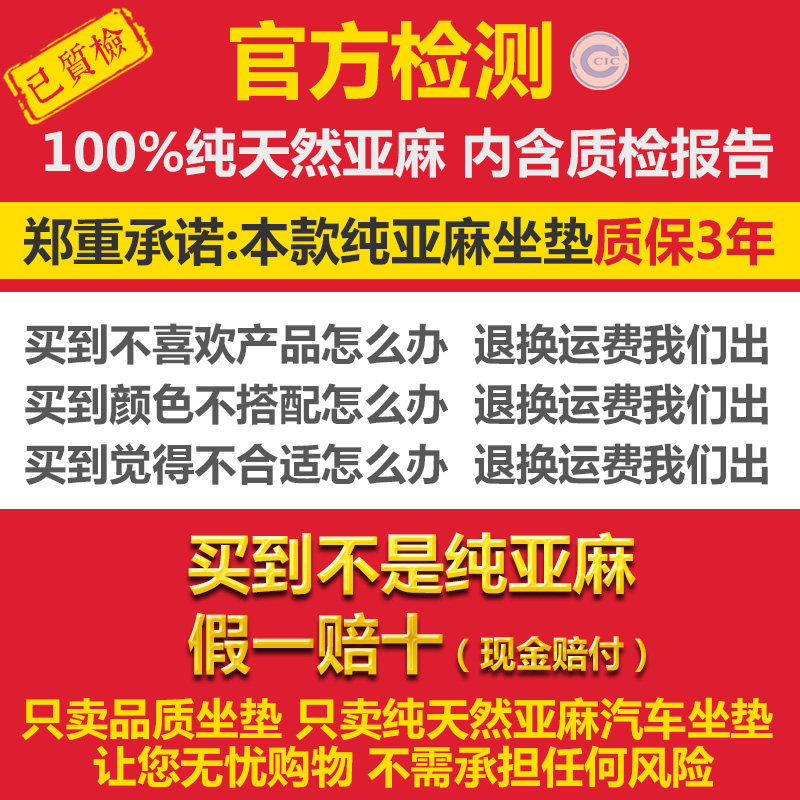 已質檢

官方检测

CIC

100%纯天然亚麻 内含质检报告

郑重承诺:本款纯亚麻坐垫质保3年

买到不喜欢产品怎么办 退换运费我们出
买到颜色不搭配怎么办 退换运费我们出
买到觉得不合适怎么办 退换运费我们出

买到不是纯亚麻
假一赔十（现金赔付）

只卖品质坐垫 只卖纯天然亚麻汽车坐垫
让您无忧购物 不需承担任何风险